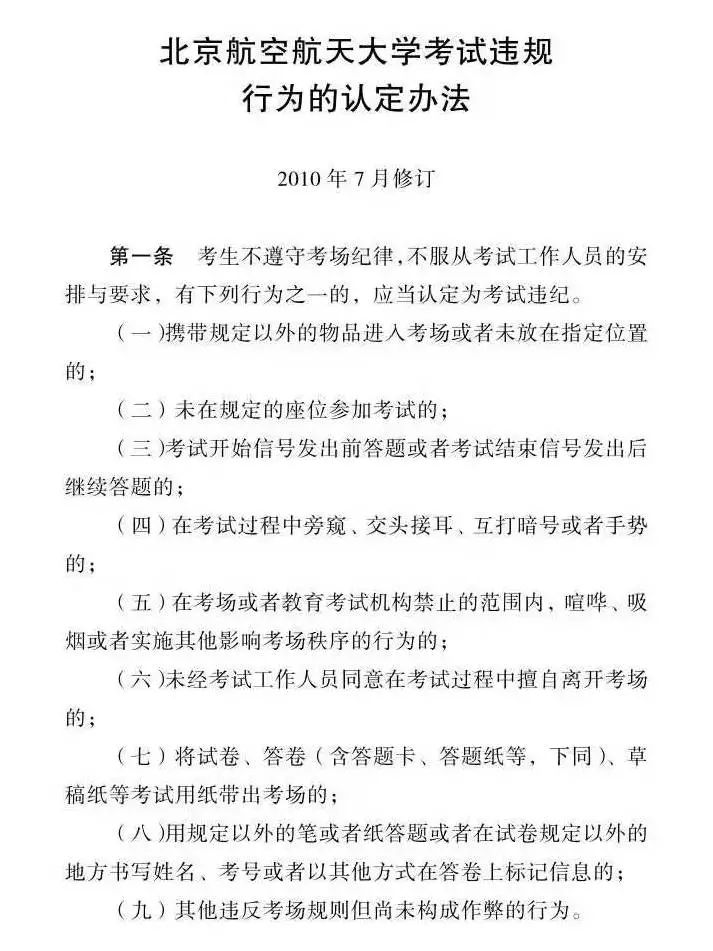 北京航空航天大学考试违规
行为的认定办法

2010年7月修订

第一条 考生不遵守考场纪律,不服从考试工作人员的安排与要求，有下列行为之一的，应当认定为考试违纪。

（一）携带规定以外的物品进入考场或者未放在指定位置的；

（二）未在规定的座位参加考试的；

（三）考试开始信号发出前答题或者考试结束信号发出后继续答题的；

（四）在考试过程中旁窥、交头接耳、互打暗号或者手势的；

（五）在考场或者教育考试机构禁止的范围内，喧哗、吸烟或者实施其他影响考场秩序的行为的；

（六）未经考试工作人员同意在考试过程中擅自离开考场的；

（七）将试卷、答卷（含答题卡、答题纸等，下同）、草稿纸等考试用纸带出考场的；

（八）用规定以外的笔或者纸答题或者在试卷规定以外的地方书写姓名、考号或者以其他方式在答卷上标记信息的；

（九）其他违反考场规则但尚未构成作弊的行为。